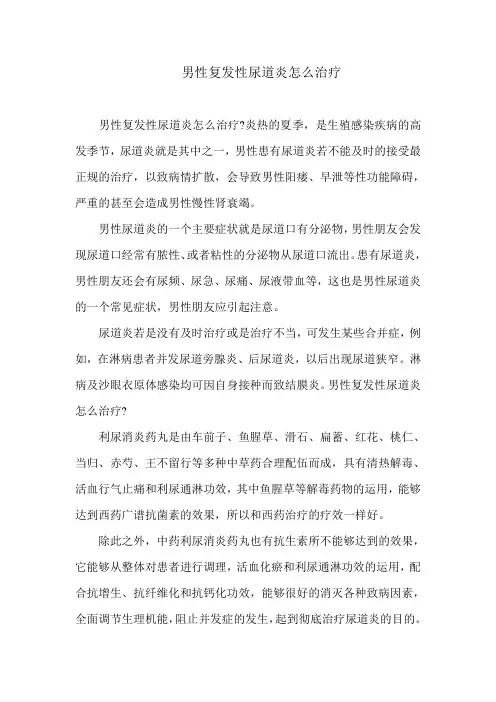 男性复发性尿道炎怎么治疗

男性复发性尿道炎怎么治疗?炎热的夏季，是生殖感染疾病的高发季节，尿道炎就是其中之一，男性患有尿道炎若不能及时的接受最正规的治疗，以致病情扩散，会导致男性阳痿、早泄等性功能障碍，严重的甚至会造成男性慢性肾衰竭。

男性尿道炎的一个主要症状就是尿道口有分泌物，男性朋友会发现尿道口经常有脓性、或者粘性的分泌物从尿道口流出。患有尿道炎，男性朋友还会有尿频、尿急、尿痛、尿液带血等，这也是男性尿道炎的一个常见症状，男性朋友应引起注意。

尿道炎若是没有及时治疗或是治疗不当，可发生某些合并症，例如，在淋病患者并发尿道旁腺炎、后尿道炎，以后出现尿道狭窄。淋病及沙眼衣原体感染均可因自身接种而致结膜炎。男性复发性尿道炎怎么治疗?

利尿消炎药丸是由车前子、鱼腥草、滑石、扁蓄、红花、桃仁、当归、赤芍、王不留行等多种中草药合理配伍而成，具有清热解毒、活血行气止痛和利尿通淋功效，其中鱼腥草等解毒药物的运用，能够达到西药广谱抗菌素的效果，所以和西药治疗的疗效一样好。

除此之外，中药利尿消炎药丸也有抗生素所不能够达到的效果，它能够从整体对患者进行调理，活血化瘀和利尿通淋功效的运用，配合抗增生、抗纤维化和抗钙化功效，能够很好的消灭各种致病因素，全面调节生理机能，阻止并发症的发生，起到彻底治疗尿道炎的目的。